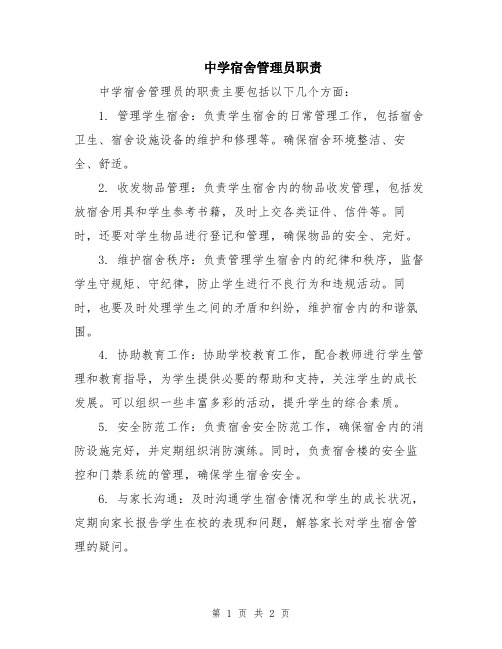 中学宿舍管理员职责

中学宿舍管理员的职责主要包括以下几个方面：

1. 管理学生宿舍：负责学生宿舍的日常管理工作，包括宿舍卫生、宿舍设施设备的维护和修理等。确保宿舍环境整洁、安全、舒适。

2. 收发物品管理：负责学生宿舍内的物品收发管理，包括发放宿舍用具和学生参考书籍，及时上交各类证件、信件等。同时，还要对学生物品进行登记和管理，确保物品的安全、完好。

3. 维护宿舍秩序：负责管理学生宿舍内的纪律和秩序，监督学生守规矩、守纪律，防止学生进行不良行为和违规活动。同时，也要及时处理学生之间的矛盾和纠纷，维护宿舍内的和谐氛围。

4. 协助教育工作：协助学校教育工作，配合教师进行学生管理和教育指导，为学生提供必要的帮助和支持，关注学生的成长发展。可以组织一些丰富多彩的活动，提升学生的综合素质。

5. 安全防范工作：负责宿舍安全防范工作，确保宿舍内的消防设施完好，并定期组织消防演练。同时，负责宿舍楼的安全监控和门禁系统的管理，确保学生宿舍安全。

6. 与家长沟通：及时沟通学生宿舍情况和学生的成长状况，定期向家长报告学生在校的表现和问题，解答家长对学生宿舍管理的疑问。

第 1 页 共 2 页